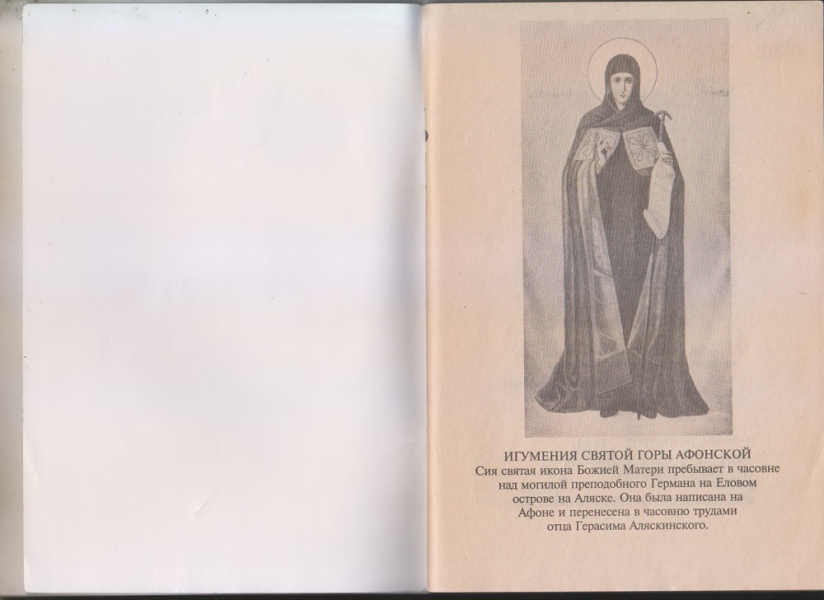 ИГУМЕНИЯ СВЯТОЙ ГОРЫ АФОНСКОЙ

Сия святая икона Божией Матери пребывает в часовне над могилой преподобного Германа на Еловом острове на Аляске. Она была написана на Афоне и перенесена в часовню трудами отца Герасима Аляскинского.